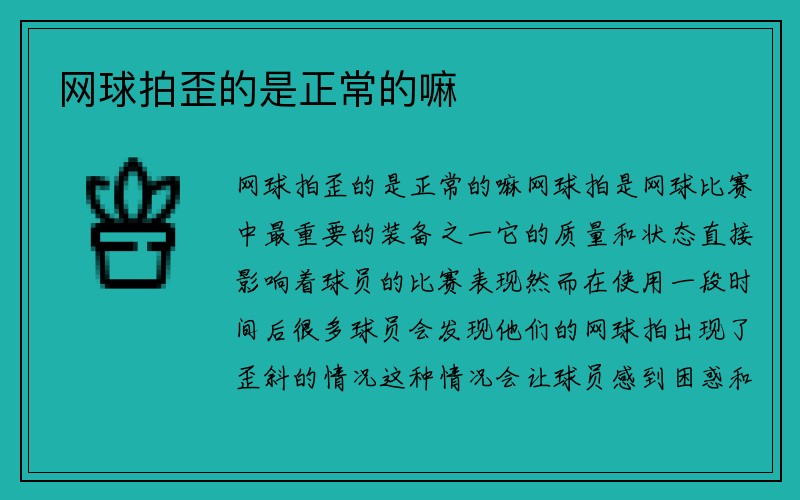 网球拍歪的是正常的嘛

网球拍歪的是正常的嘛网球拍是网球比赛中最重要的装备之一它的质量和状态直接影响着球员的比赛表现然而在使用一段时间后很多球员会发现他们的网球拍出现了歪斜的情况这种情况会让球员感到困惑和